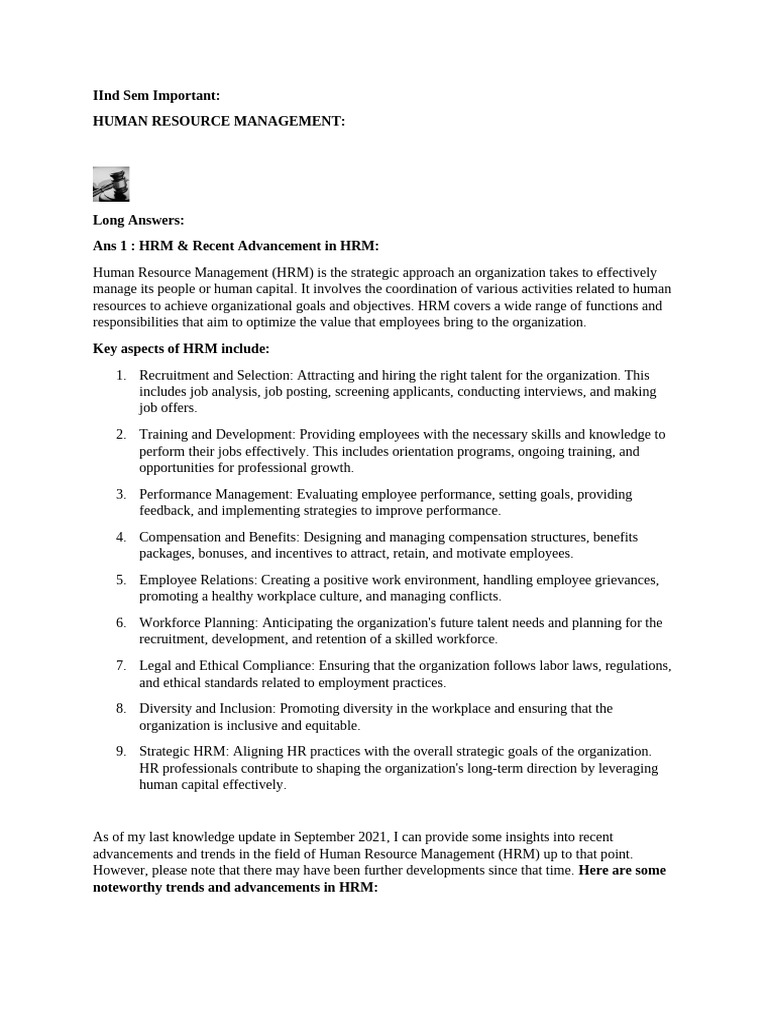 IInd Sem Important:

HUMAN RESOURCE MANAGEMENT:

Long Answers:

Ans 1 : HRM & Recent Advancement in HRM:

Human Resource Management (HRM) is the strategic approach an organization takes to effectively manage its people or human capital. It involves the coordination of various activities related to human resources to achieve organizational goals and objectives. HRM covers a wide range of functions and responsibilities that aim to optimize the value that employees bring to the organization.

Key aspects of HRM include:

1. Recruitment and Selection: Attracting and hiring the right talent for the organization. This includes job analysis, job posting, screening applicants, conducting interviews, and making job offers.

2. Training and Development: Providing employees with the necessary skills and knowledge to perform their jobs effectively. This includes orientation programs, ongoing training, and opportunities for professional growth.

3. Performance Management: Evaluating employee performance, setting goals, providing feedback, and implementing strategies to improve performance.

4. Compensation and Benefits: Designing and managing compensation structures, benefits packages, bonuses, and incentives to attract, retain, and motivate employees.

5. Employee Relations: Creating a positive work environment, handling employee grievances, promoting a healthy workplace culture, and managing conflicts.

6. Workforce Planning: Anticipating the organization's future talent needs and planning for the recruitment, development, and retention of a skilled workforce.

7. Legal and Ethical Compliance: Ensuring that the organization follows labor laws, regulations, and ethical standards related to employment practices.

8. Diversity and Inclusion: Promoting diversity in the workplace and ensuring that the organization is inclusive and equitable.

9. Strategic HRM: Aligning HR practices with the overall strategic goals of the organization. HR professionals contribute to shaping the organization's long-term direction by leveraging human capital effectively.

As of my last knowledge update in September 2021, I can provide some insights into recent advancements and trends in the field of Human Resource Management (HRM) up to that point. However, please note that there may have been further developments since that time. Here are some noteworthy trends and advancements in HRM: